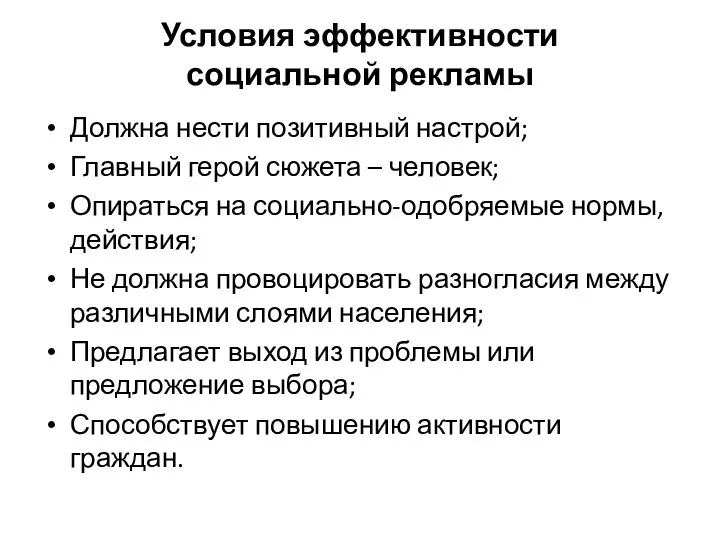 Условия эффективности социальной рекламы

• Должна нести позитивный настрой;
• Главный герой сюжета – человек;
• Опираться на социально-одобряемые нормы, действия;
• Не должна провоцировать разногласия между различными слоями населения;
• Предлагает выход из проблемы или предложение выбора;
• Способствует повышению активности граждан.